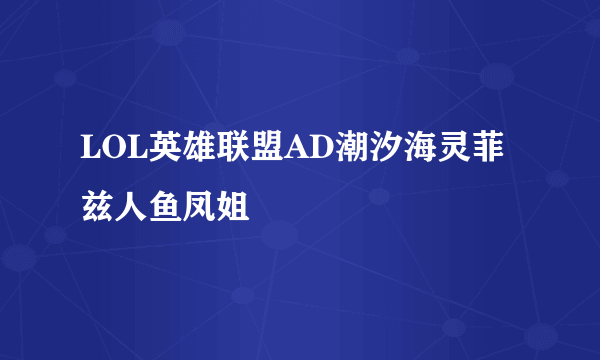 LOL英雄联盟AD潮汐海灵菲兹人鱼凤姐